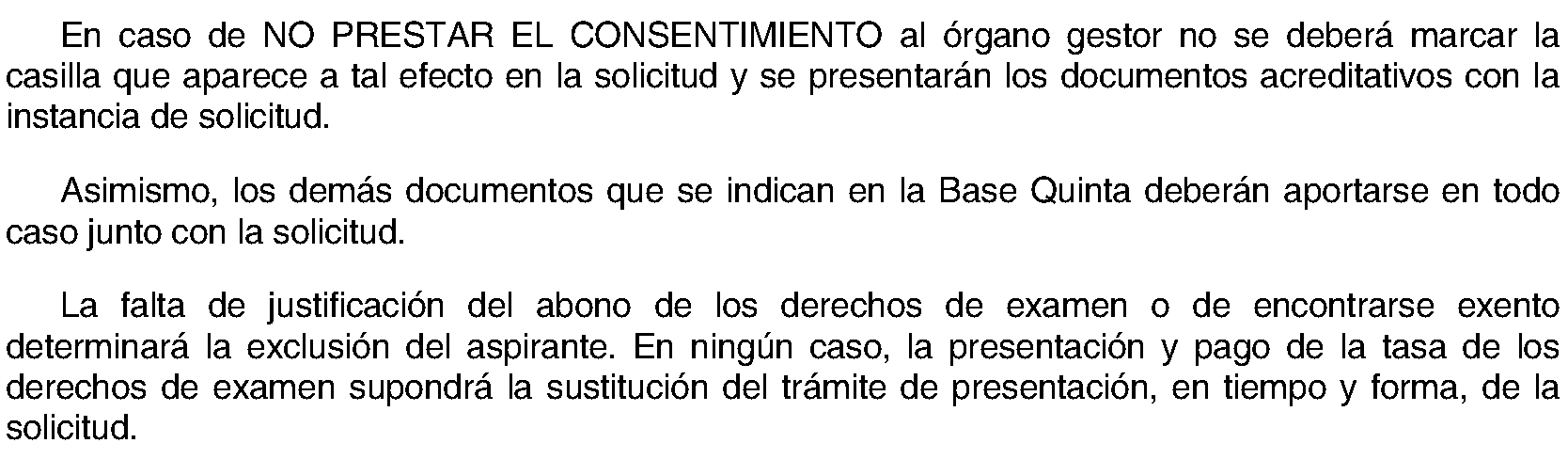 En caso de NO PRESTAR EL CONSENTIMIENTO al órgano gestor no se deberá marcar la casilla que aparece a tal efecto en la solicitud y se presentarán los documentos acreditativos con la instancia de solicitud.

Asimismo, los demás documentos que se indican en la Base Quinta deberán aportarse en todo caso junto con la solicitud.

La falta de justificación del abono de los derechos de examen o de encontrarse exento determinará la exclusión del aspirante. En ningún caso, la presentación y pago de la tasa de los derechos de examen supondrá la sustitución del trámite de presentación, en tiempo y forma, de la solicitud.